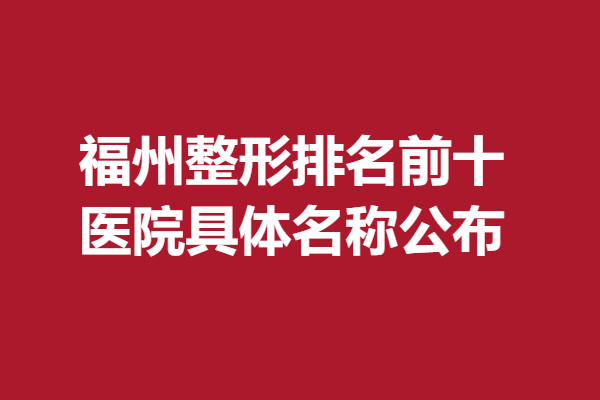 福州整形排名前十
医院具体名称公布